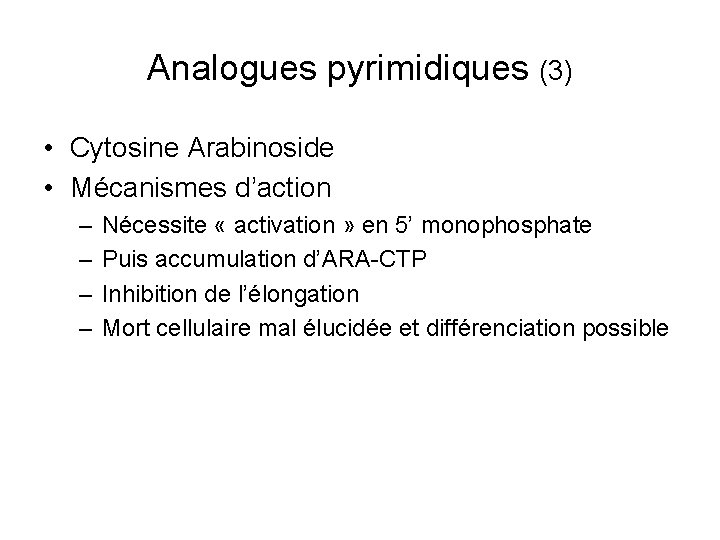 Analogues pyrimidiques (3)

• Cytosine Arabinoside
• Mécanismes d'action
– Nécessite « activation » en 5' monophosphate
– Puis accumulation d'ARA-CTP
– Inhibition de l'élongation
– Mort cellulaire mal élucidée et différenciation possible